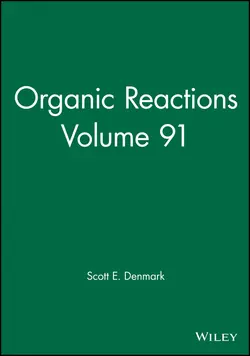 Organic Reactions
Volume 91

Scott E. Denmark

WILEY